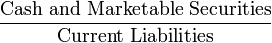 $\frac{\text{Cash and Marketable Securities}}{\text{Current Liabilities}}$